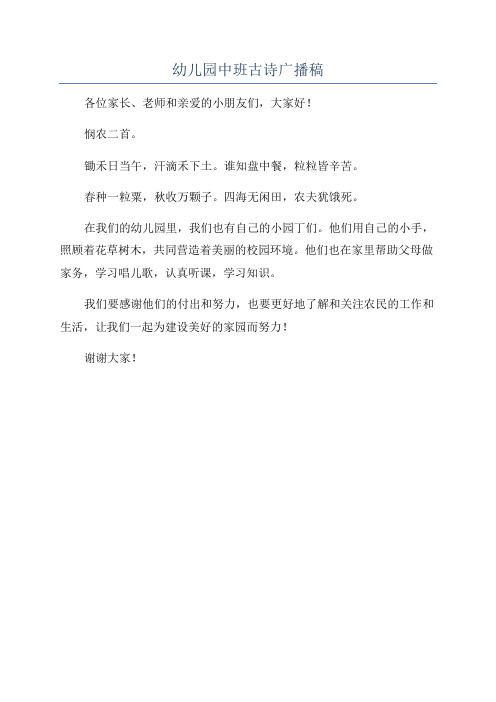 幼儿园中班古诗广播稿

各位家长、老师和亲爱的小朋友们，大家好！

悯农二首。

锄禾日当午，汗滴禾下土。谁知盘中餐，粒粒皆辛苦。

春种一粒粟，秋收万颗子。四海无闲田，农夫犹饿死。

在我们的幼儿园里，我们也有自己的小园丁们。他们用自己的小手，照顾着花草树木，共同营造着美丽的校园环境。他们也在家里帮助父母做家务，学习唱儿歌，认真听课，学习知识。

我们要感谢他们的付出和努力，也要更好地了解和关注农民的工作和生活，让我们一起为建设美好的家园而努力！

谢谢大家！